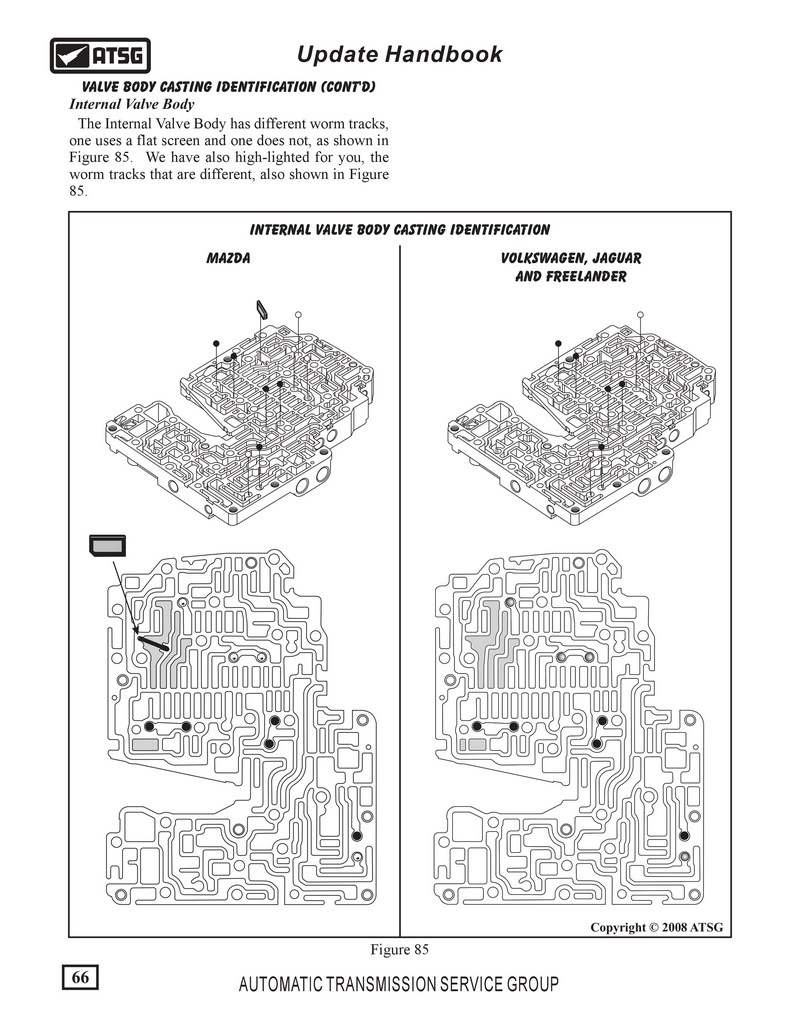 ATSG

Update Handbook

VALVE BODY CASTING IDENTIFICATION (CONT'D)

Internal Valve Body

The Internal Valve Body has different worm tracks, one uses a flat screen and one does not, as shown in Figure 85. We have also high-lighted for you, the worm tracks that are different, also shown in Figure 85.

INTERNAL VALVE BODY CASTING IDENTIFICATION

MAZDA

VOLKSWAGEN, JAGUAR AND FREELANDER

Copyright © 2008 ATSG

Figure 85

66

AUTOMATIC TRANSMISSION SERVICE GROUP